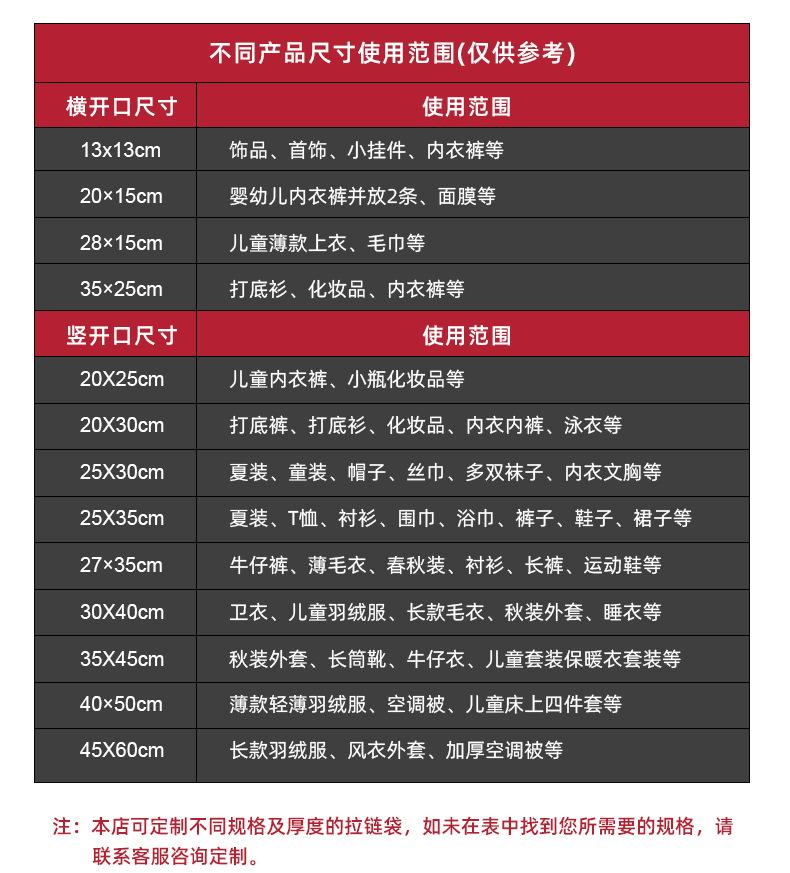 不同产品尺寸使用范围(仅供参考)

| 横开口尺寸 | 使用范围 |
|---|---|
| 13x13cm | 饰品、首饰、小挂件、内衣裤等 |
| 20×15cm | 婴幼儿内衣裤并放2条、面膜等 |
| 28×15cm | 儿童薄款上衣、毛巾等 |
| 35×25cm | 打底衫、化妆品、内衣裤等 |
| 竖开口尺寸 | 使用范围 |
| 20X25cm | 儿童内衣裤、小瓶化妆品等 |
| 20X30cm | 打底裤、打底衫、化妆品、内衣内裤、泳衣等 |
| 25X30cm | 夏装、童装、帽子、丝巾、多双袜子、内衣文胸等 |
| 25X35cm | 夏装、T恤、衬衫、围巾、浴巾、裤子、鞋子、裙子等 |
| 27×35cm | 牛仔裤、薄毛衣、春秋装、衬衫、长裤、运动鞋等 |
| 30X40cm | 卫衣、儿童羽绒服、长款毛衣、秋装外套、睡衣等 |
| 35X45cm | 秋装外套、长筒靴、牛仔衣、儿童套装保暖衣套装等 |
| 40×50cm | 薄款轻薄羽绒服、空调被、儿童床上四件套等 |
| 45X60cm | 长款羽绒服、风衣外套、加厚空调被等 |

注：本店可定制不同规格及厚度的拉链袋，如未在表中找到您所需要的规格，请联系客服咨询定制。